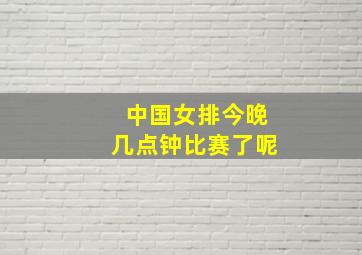 中国女排今晚
几点钟比赛了呢